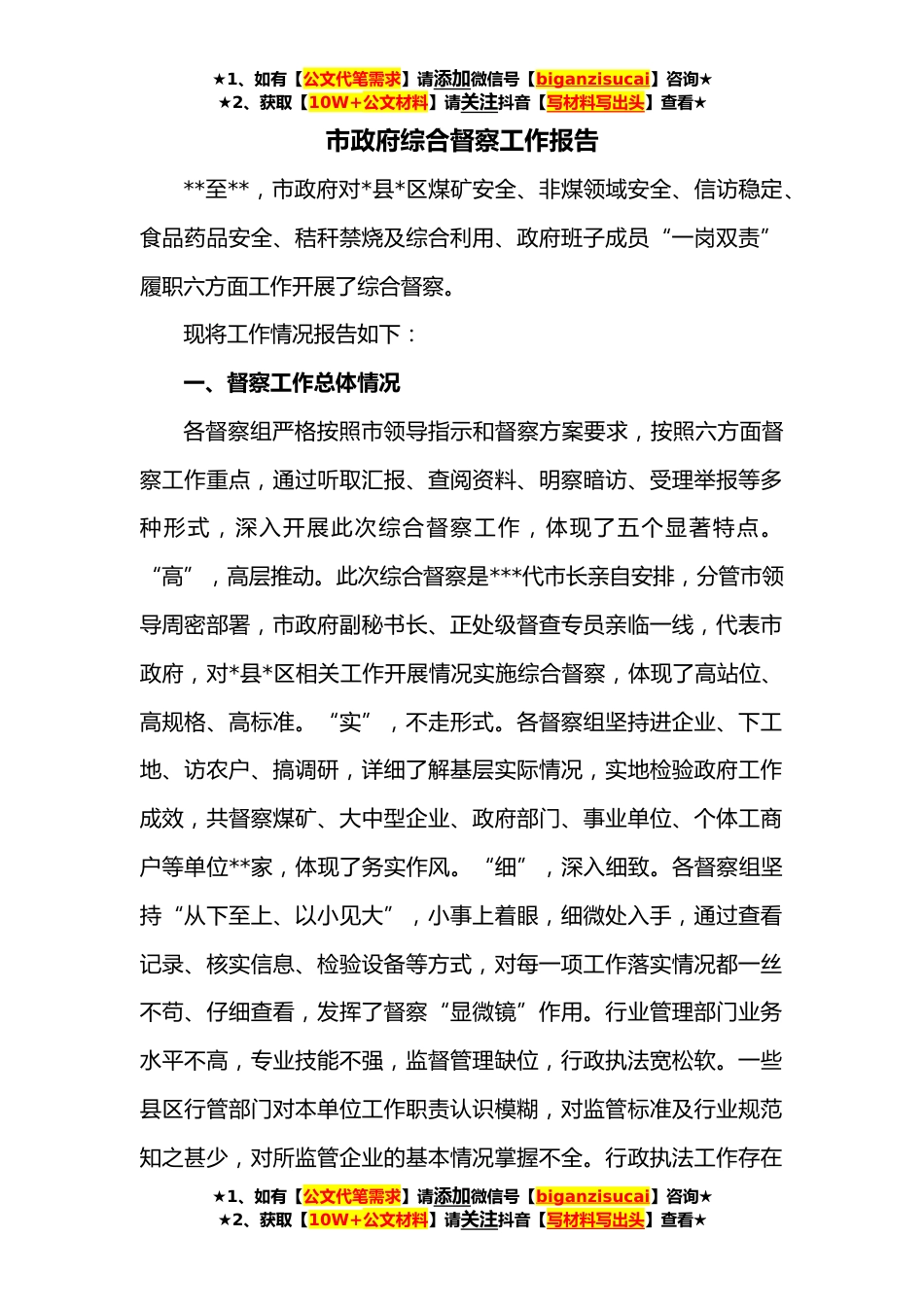 ★1、如有【公文代笔需求】请添加微信号【biganzisucai】咨询★
★2、获取【10W+公文材料】请关注抖音【写材料写出头】查看★

市政府综合督察工作报告

**至**，市政府对*县*区煤矿安全、非煤领域安全、信访稳定、食品药品安全、秸秆禁烧及综合利用、政府班子成员“一岗双责”履职六方面工作开展了综合督察。

现将工作情况报告如下：

一、督察工作总体情况

各督察组严格按照市领导指示和督察方案要求，按照六方面督察工作重点，通过听取汇报、查阅资料、明察暗访、受理举报等多种形式，深入开展此次综合督察工作，体现了五个显著特点。“高”，高层推动。此次综合督察是***代市长亲自安排，分管市领导周密部署，市政府副秘书长、正处级督查专员亲临一线，代表市政府，对*县*区相关工作开展情况实施综合督察，体现了高站位、高规格、高标准。“实”，不走形式。各督察组坚持进企业、下工地、访农户、搞调研，详细了解基层实际情况，实地检验政府工作成效，共督察煤矿、大中型企业、政府部门、事业单位、个体工商户等单位**家，体现了务实作风。“细”，深入细致。各督察组坚持“从下至上、以小见大”，小事上着眼，细微处入手，通过查看记录、核实信息、检验设备等方式，对每一项工作落实情况都一丝不苟、仔细查看，发挥了督察“显微镜”作用。行业管理部门业务水平不高，专业技能不强，监督管理缺位，行政执法宽松软。一些县区行管部门对本单位工作职责认识模糊，对监管标准及行业规范知之甚少，对所监管企业的基本情况掌握不全。行政执法工作存在

★1、如有【公文代笔需求】请添加微信号【biganzisucai】咨询★
★2、获取【10W+公文材料】请关注抖音【写材料写出头】查看★